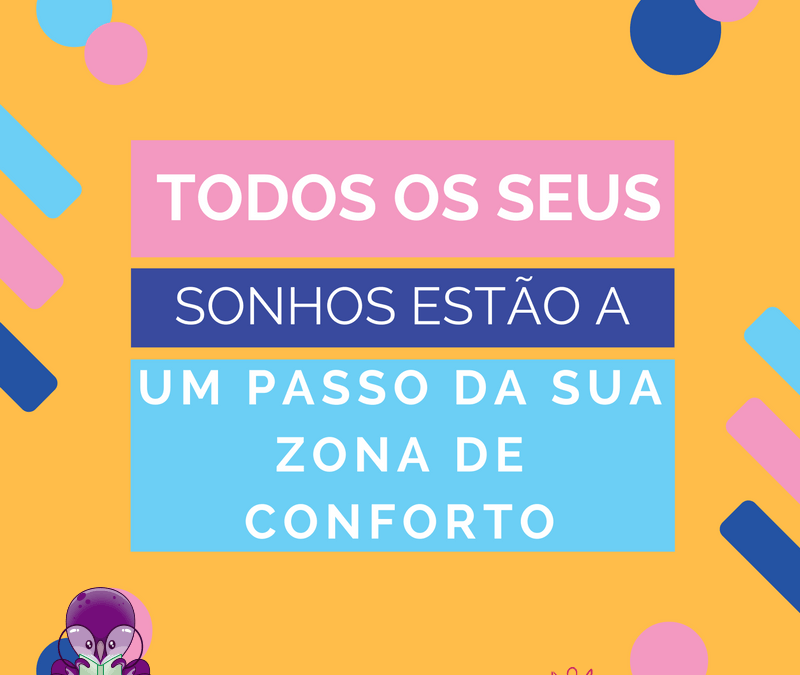 TODOS OS SEUS

SONHOS ESTÃO A

UM PASSO DA SUA ZONA DE CONFORTO